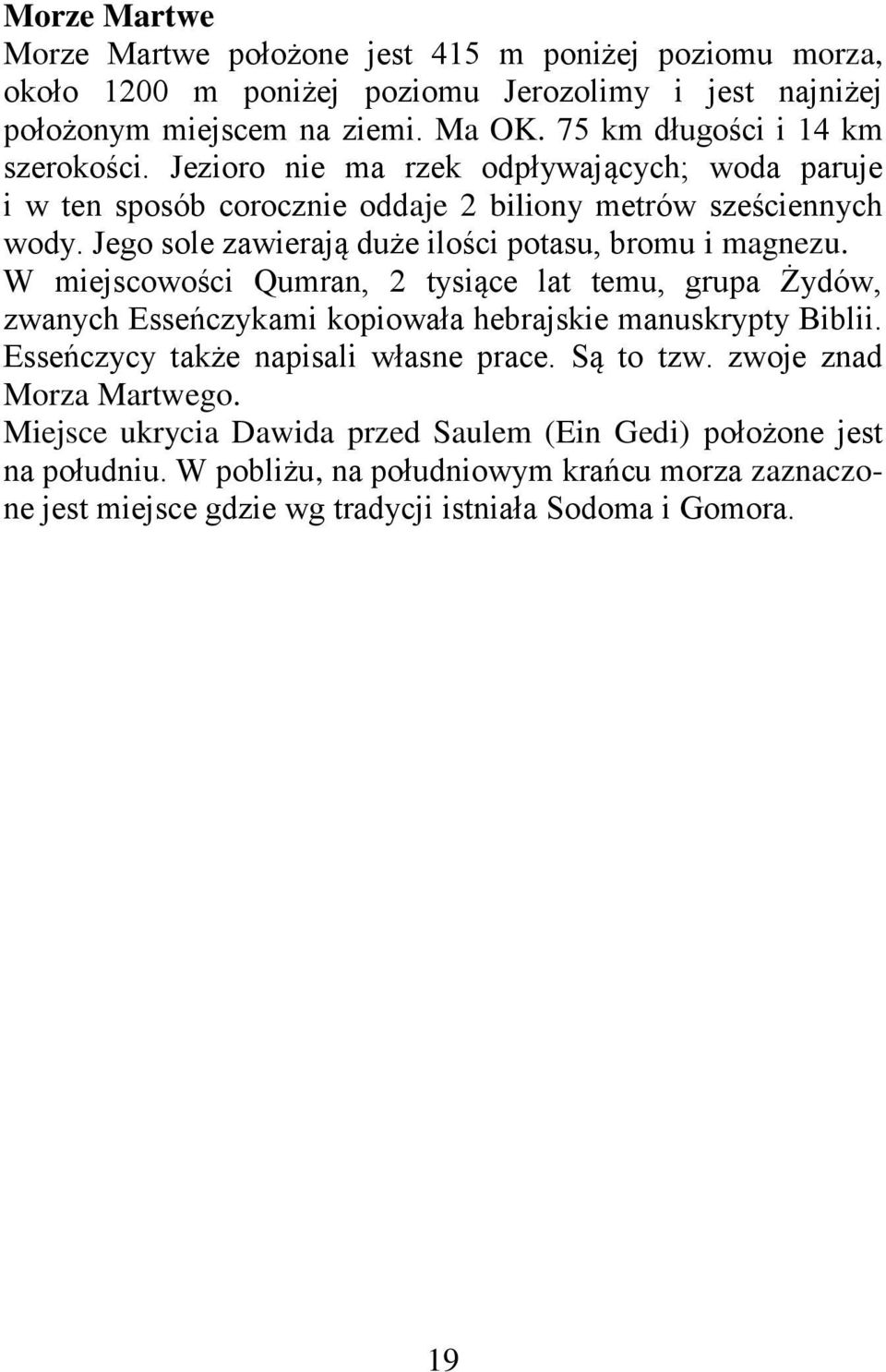 Morze Martwe

Morze Martwe położone jest 415 m poniżej poziomu morza, około 1200 m poniżej poziomu Jerozolimy i jest najniżej położonym miejscem na ziemi. Ma OK. 75 km długości i 14 km szerokości. Jezioro nie ma rzek odpływających; woda paruje i w ten sposób corocznie oddaje 2 biliony metrów sześciennych wody. Jego sole zawierają duże ilości potasu, bromu i magnezu. W miejscowości Qumran, 2 tysiące lat temu, grupa Żydów, zwanych Esseńczykami kopiowała hebrajskie manuskrypty Biblii. Esseńczycy także napisali własne prace. Są to tzw. zwoje znad Morza Martwego.

Miejsce ukrycia Dawida przed Saulem (Ein Gedi) położone jest na południu. W pobliżu, na południowym krańcu morza zaznaczone jest miejsce gdzie wg tradycji istniała Sodoma i Gomora.

19